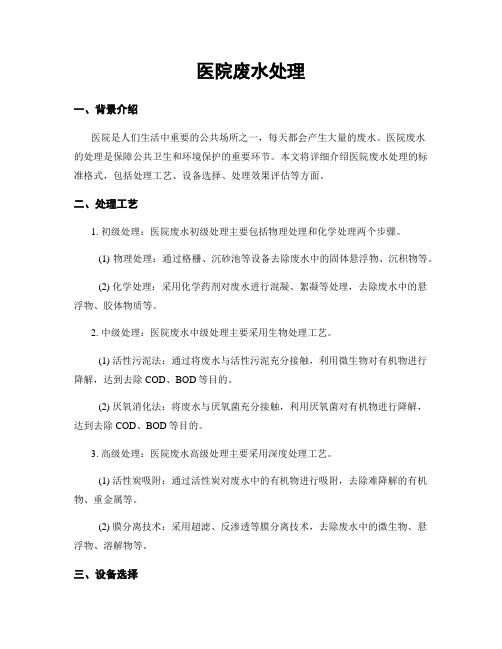 医院废水处理

一、背景介绍

医院是人们生活中重要的公共场所之一，每天都会产生大量的废水。医院废水的处理是保障公共卫生和环境保护的重要环节。本文将详细介绍医院废水处理的标准格式，包括处理工艺、设备选择、处理效果评估等方面。

二、处理工艺

1. 初级处理：医院废水初级处理主要包括物理处理和化学处理两个步骤。

(1) 物理处理：通过格栅、沉砂池等设备去除废水中的固体悬浮物、沉积物等。

(2) 化学处理：采用化学药剂对废水进行混凝、絮凝等处理，去除废水中的悬浮物、胶体物质等。

2. 中级处理：医院废水中级处理主要采用生物处理工艺。

(1) 活性污泥法：通过将废水与活性污泥充分接触，利用微生物对有机物进行降解，达到去除 COD、BOD 等目的。

(2) 厌氧消化法：将废水与厌氧菌充分接触，利用厌氧菌对有机物进行降解，达到去除 COD、BOD 等目的。

3. 高级处理：医院废水高级处理主要采用深度处理工艺。

(1) 活性炭吸附：通过活性炭对废水中的有机物进行吸附，去除难降解的有机物、重金属等。

(2) 膜分离技术：采用超滤、反渗透等膜分离技术，去除废水中的微生物、悬浮物、溶解物等。

三、设备选择